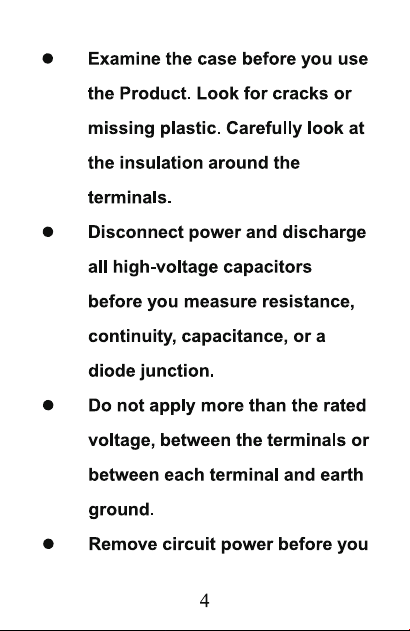 ● Examine the case before you use the Product. Look for cracks or missing plastic. Carefully look at the insulation around the terminals.

● Disconnect power and discharge all high-voltage capacitors before you measure resistance, continuity, capacitance, or a diode junction.

● Do not apply more than the rated voltage, between the terminals or between each terminal and earth ground.

● Remove circuit power before you

4